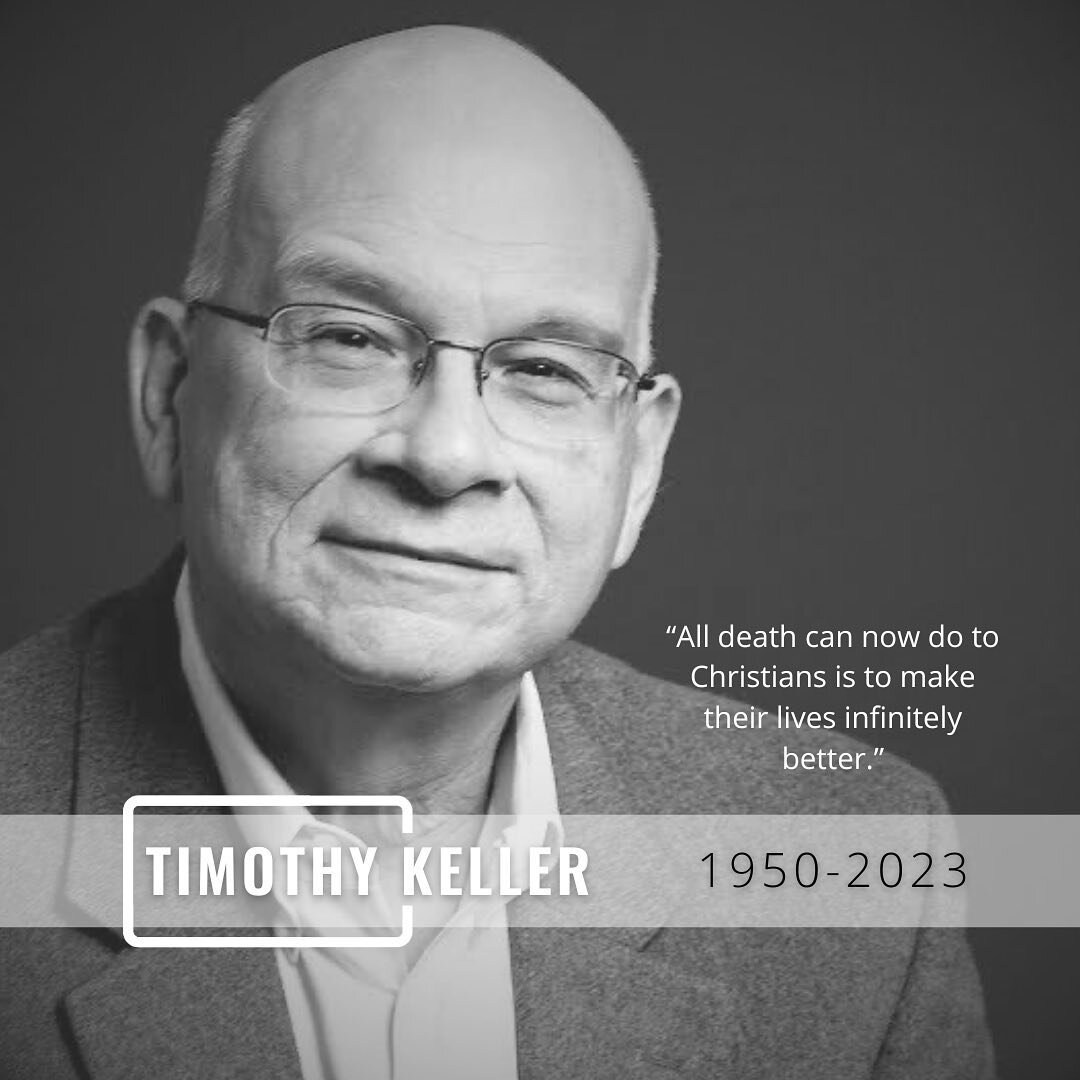 “All death can now do to Christians is to make their lives infinitely better.”

TIMOTHY KELLER

1950-2023